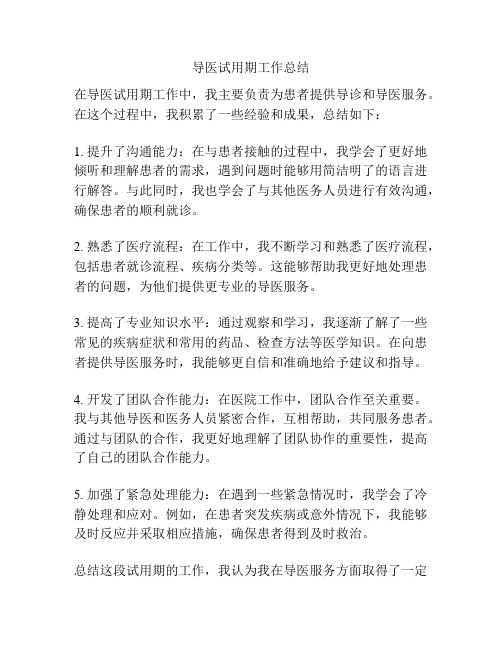 导医试用期工作总结

在导医试用期工作中，我主要负责为患者提供导诊和导医服务。在这个过程中，我积累了一些经验和成果，总结如下：

1. 提升了沟通能力：在与患者接触的过程中，我学会了更好地倾听和理解患者的需求，遇到问题时能够用简洁明了的语言进行解答。与此同时，我也学会了与其他医务人员进行有效沟通，确保患者的顺利就诊。

2. 熟悉了医疗流程：在工作中，我不断学习和熟悉了医疗流程，包括患者就诊流程、疾病分类等。这能够帮助我更好地处理患者的问题，为他们提供更专业的导医服务。

3. 提高了专业知识水平：通过观察和学习，我逐渐了解了一些常见的疾病症状和常用的药品、检查方法等医学知识。在向患者提供导医服务时，我能够更自信和准确地给予建议和指导。

4. 开发了团队合作能力：在医院工作中，团队合作至关重要。我与其他导医和医务人员紧密合作，互相帮助，共同服务患者。通过与团队的合作，我更好地理解了团队协作的重要性，提高了自己的团队合作能力。

5. 加强了紧急处理能力：在遇到一些紧急情况时，我学会了冷静处理和应对。例如，在患者突发疾病或意外情况下，我能够及时反应并采取相应措施，确保患者得到及时救治。

总结这段试用期的工作，我认为我在导医服务方面取得了一定